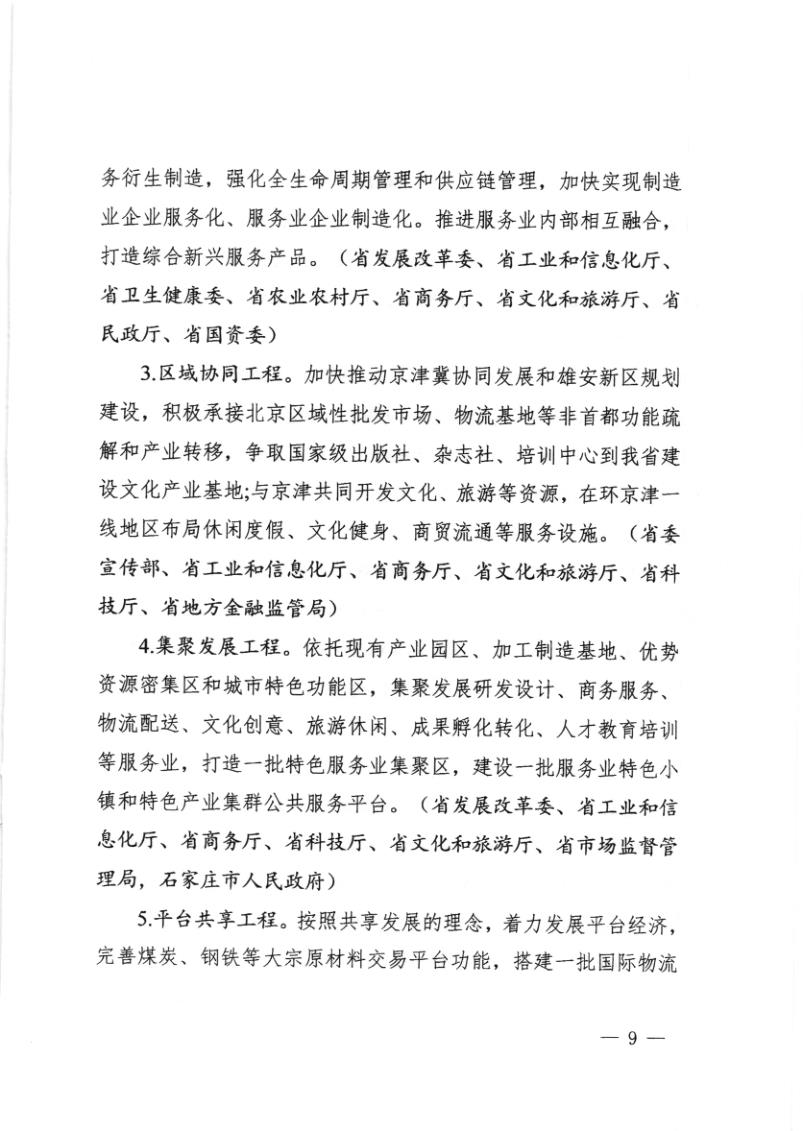 务衍生制造，强化全生命周期管理和供应链管理，加快实现制造业企业服务化、服务业企业制造化。推进服务业内部相互融合，打造综合新兴服务产品。（省发展改革委、省工业和信息化厅、省卫生健康委、省农业农村厅、省商务厅、省文化和旅游厅、省民政厅、省国资委）

3.区域协同工程。加快推动京津冀协同发展和雄安新区规划建设，积极承接北京区域性批发市场、物流基地等非首都功能疏解和产业转移，争取国家级出版社、杂志社、培训中心到我省建设文化产业基地;与京津共同开发文化、旅游等资源，在环京津一线地区布局休闲度假、文化健身、商贸流通等服务设施。（省委宣传部、省工业和信息化厅、省商务厅、省文化和旅游厅、省科技厅、省地方金融监管局）

4.集聚发展工程。依托现有产业园区、加工制造基地、优势资源密集区和城市特色功能区，集聚发展研发设计、商务服务、物流配送、文化创意、旅游休闲、成果孵化转化、人才教育培训等服务业，打造一批特色服务业集聚区，建设一批服务业特色小镇和特色产业集群公共服务平台。（省发展改革委、省工业和信息化厅、省商务厅、省科技厅、省文化和旅游厅、省市场监督管理局，石家庄市人民政府）

5.平台共享工程。按照共享发展的理念，着力发展平台经济，完善煤炭、钢铁等大宗原材料交易平台功能，搭建一批国际物流

— 9 —